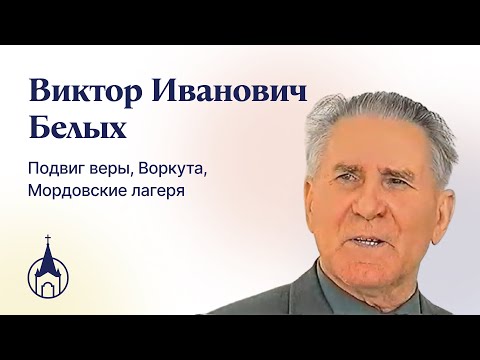 Виктор Иванович Белых

Подвиг веры, Воркута, Мордовские лагеря